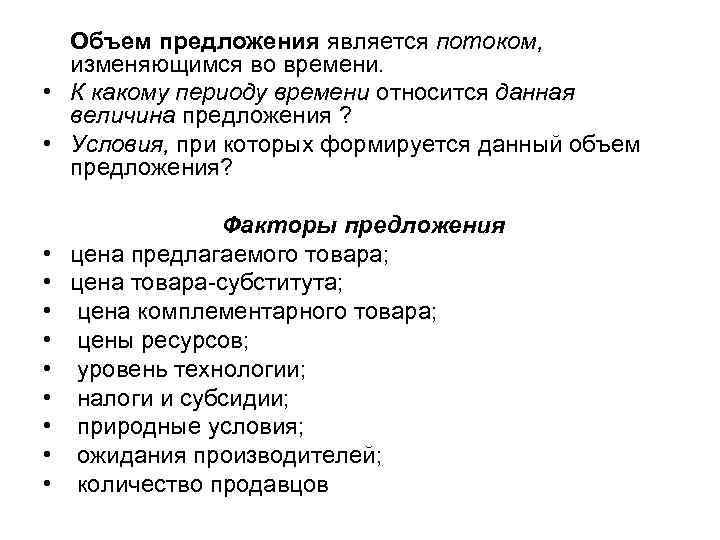 Объем предложения является потоком, изменяющимся во времени.

• К какому периоду времени относится данная величина предложения ?
• Условия, при которых формируется данный объем предложения?

Факторы предложения

• цена предлагаемого товара;
• цена товара-субститута;
• цена комплементарного товара;
• цены ресурсов;
• уровень технологии;
• налоги и субсидии;
• природные условия;
• ожидания производителей;
• количество продавцов